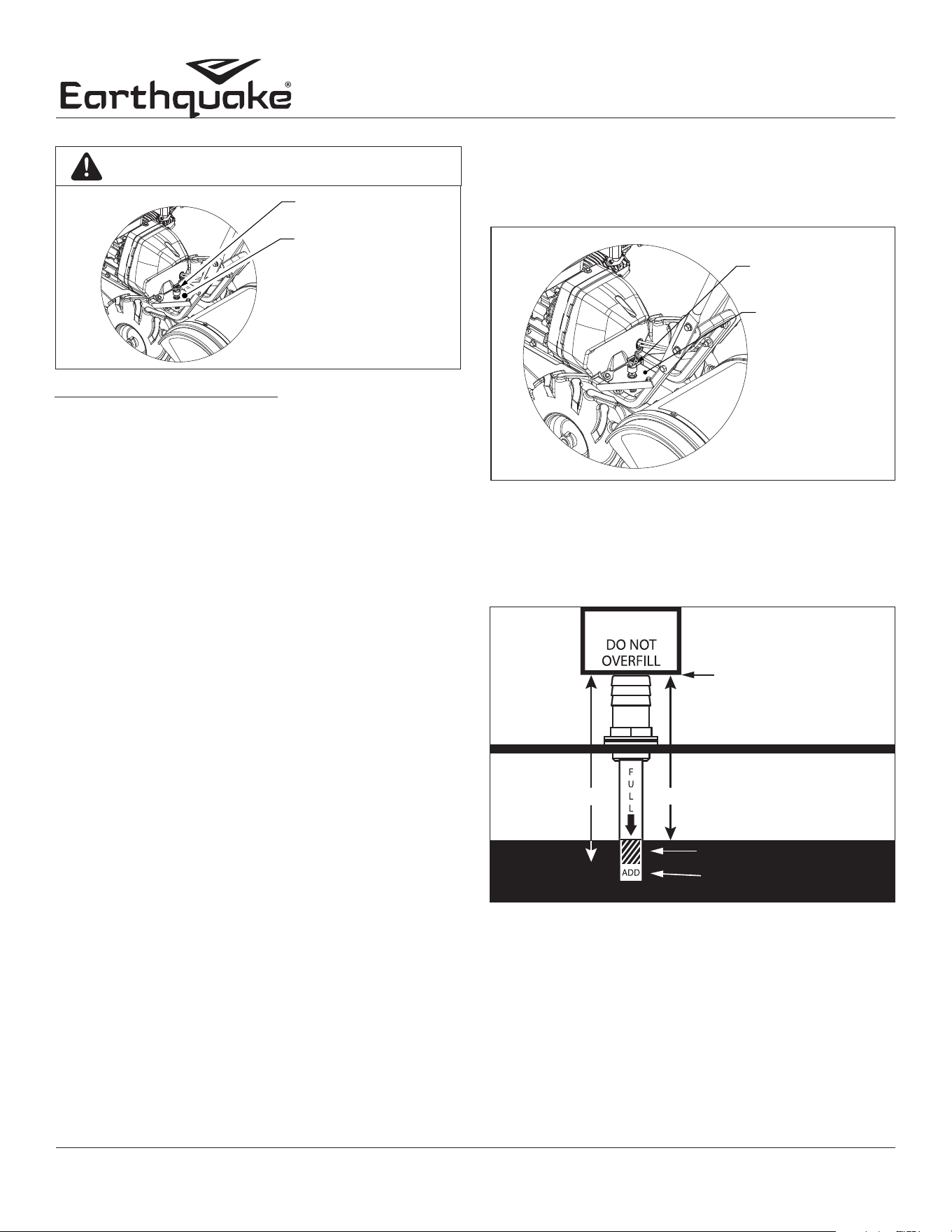 Earthquake®

DO NOT OVERFILL

F U L L

ADD